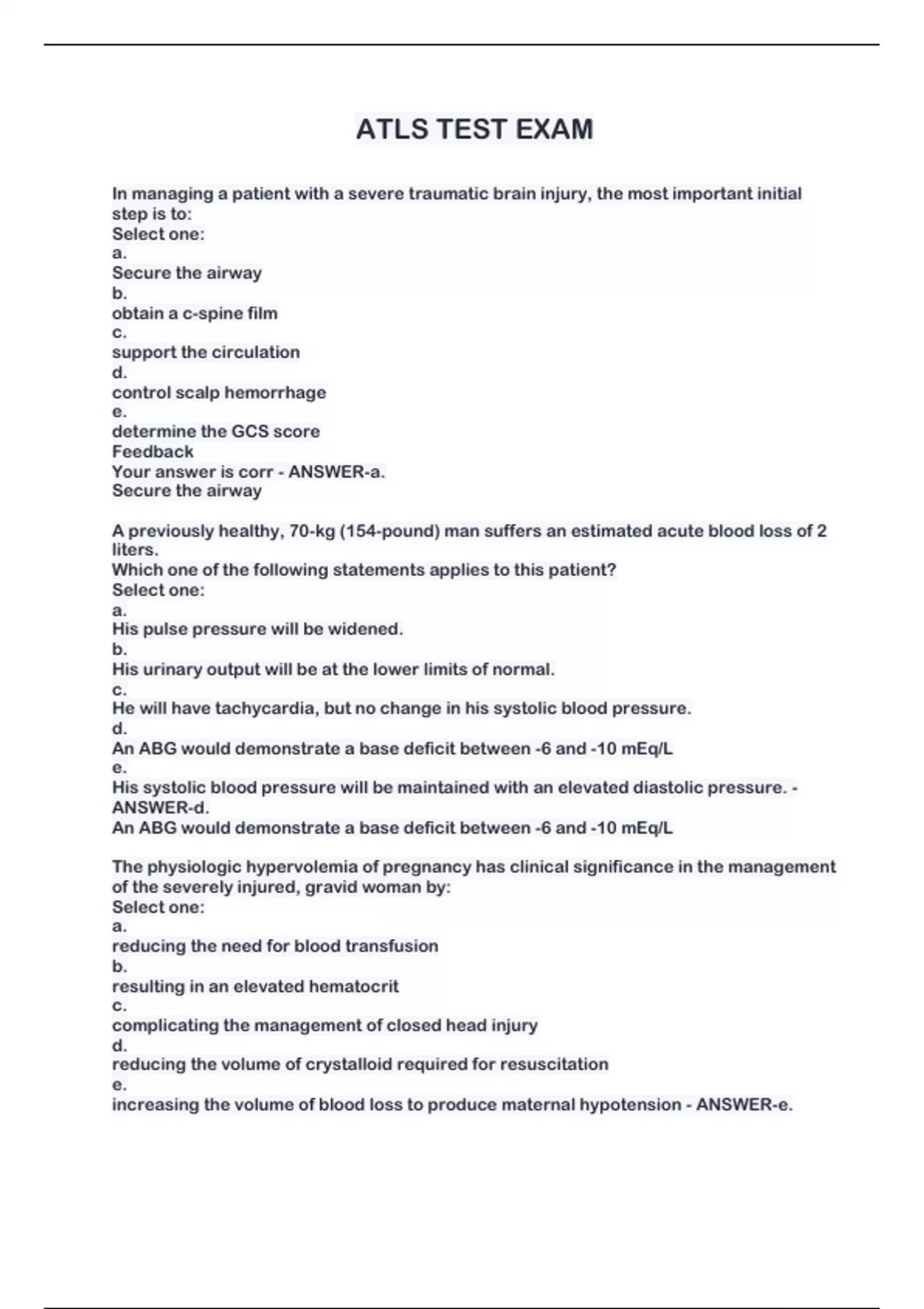 ATLS TEST EXAM

In managing a patient with a severe traumatic brain injury, the most important initial step is to:
Select one:
a.
Secure the airway
b.
obtain a c-spine film
c.
support the circulation
d.
control scalp hemorrhage
e.
determine the GCS score
Feedback
Your answer is corr - ANSWER-a.
Secure the airway

A previously healthy, 70-kg (154-pound) man suffers an estimated acute blood loss of 2 liters.
Which one of the following statements applies to this patient?
Select one:
a.
His pulse pressure will be widened.
b.
His urinary output will be at the lower limits of normal.
c.
He will have tachycardia, but no change in his systolic blood pressure.
d.
An ABG would demonstrate a base deficit between -6 and -10 mEq/L
e.
His systolic blood pressure will be maintained with an elevated diastolic pressure. - ANSWER-d.
An ABG would demonstrate a base deficit between -6 and -10 mEq/L

The physiologic hypervolemia of pregnancy has clinical significance in the management of the severely injured, gravid woman by:
Select one:
a.
reducing the need for blood transfusion
b.
resulting in an elevated hematocrit
c.
complicating the management of closed head injury
d.
reducing the volume of crystalloid required for resuscitation
e.
increasing the volume of blood loss to produce maternal hypotension - ANSWER-e.